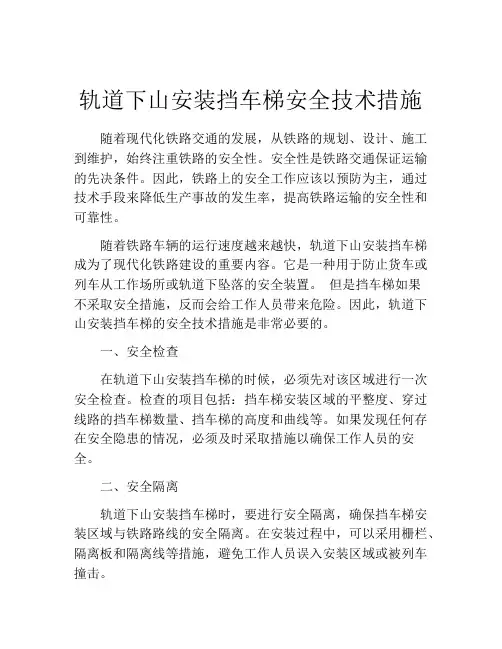 轨道下山安装挡车梯安全技术措施

随着现代化铁路交通的发展，从铁路的规划、设计、施工到维护，始终注重铁路的安全性。安全性是铁路交通保证运输的先决条件。因此，铁路上的安全工作应该以预防为主，通过技术手段来降低生产事故的发生率，提高铁路运输的安全性和可靠性。

随着铁路车辆的运行速度越来越快，轨道下山安装挡车梯成为了现代化铁路建设的重要内容。它是一种用于防止货车或列车从工作场所或轨道下坠落的安全装置。 但是挡车梯如果不采取安全措施，反而会给工作人员带来危险。因此，轨道下山安装挡车梯的安全技术措施是非常必要的。

一、安全检查

在轨道下山安装挡车梯的时候，必须先对该区域进行一次安全检查。检查的项目包括：挡车梯安装区域的平整度、穿过线路的挡车梯数量、挡车梯的高度和曲线等。如果发现任何存在安全隐患的情况，必须及时采取措施以确保工作人员的安全。

二、安全隔离

轨道下山安装挡车梯时，要进行安全隔离，确保挡车梯安装区域与铁路路线的安全隔离。在安装过程中，可以采用栅栏、隔离板和隔离线等措施，避免工作人员误入安装区域或被列车撞击。